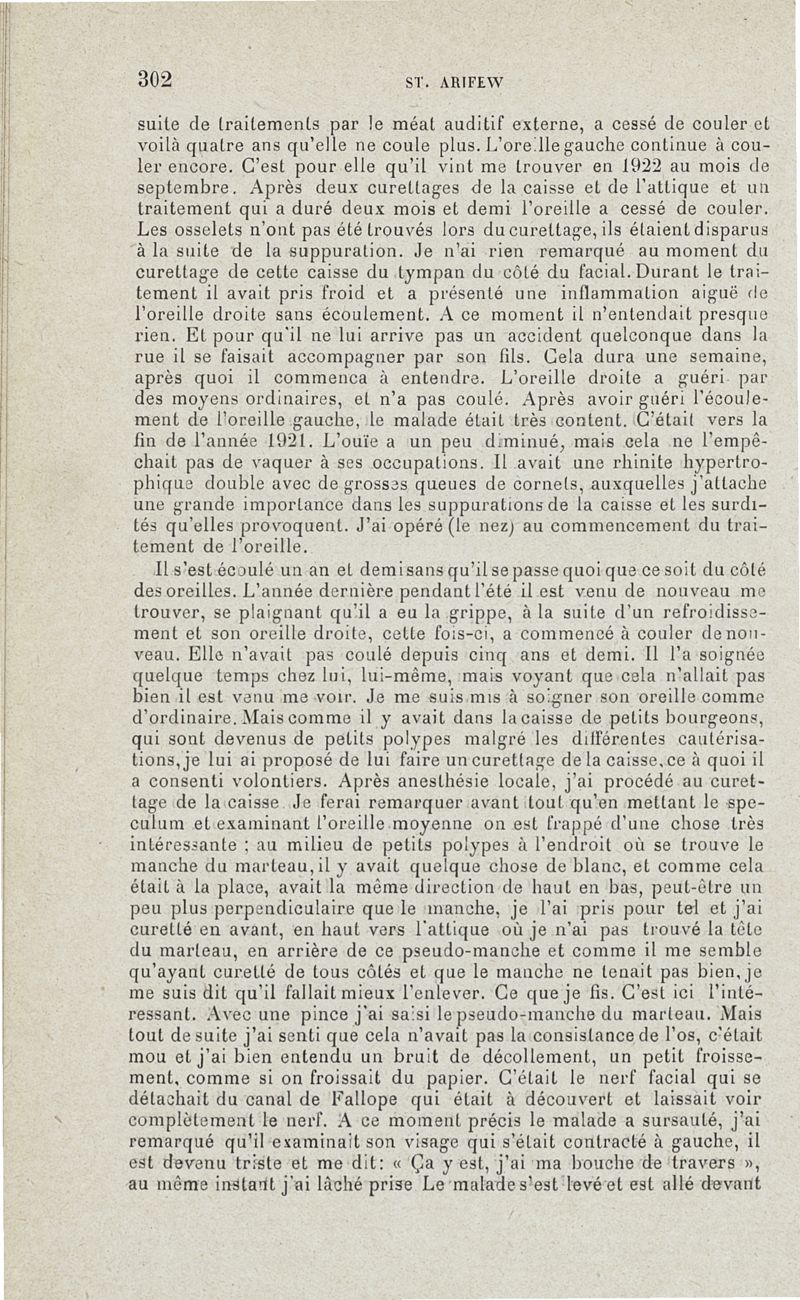 302 ST. ARIFEW

suite de traitements par le méat auditif externe, a cessé de couler et voilà quatre ans qu'elle ne coule plus. L'oreille gauche continue à couler encore. C'est pour elle qu'il vint me trouver en 1922 au mois de septembre. Après deux curettages de la caisse et de l'attique et un traitement qui a duré deux mois et demi l'oreille a cessé de couler. Les osselets n'ont pas été trouvés lors du curettage, ils étaient disparus à la suite de la suppuration. Je n'ai rien remarqué au moment du curettage de cette caisse du tympan du côté du facial. Durant le traitement il avait pris froid et a présenté une inflammation aiguë de l'oreille droite sans écoulement. A ce moment il n'entendait presque rien. Et pour qu'il ne lui arrive pas un accident quelconque dans la rue il se faisait accompagner par son fils. Cela dura une semaine, après quoi il commenca à entendre. L'oreille droite a guéri par des moyens ordinaires, et n'a pas coulé. Après avoir guéri l'écoulement de l'oreille gauche, le malade était très content. C'était vers la fin de l'année 1921. L'ouïe a un peu diminué, mais cela ne l'empêchait pas de vaquer à ses occupations. Il avait une rhinite hypertrophique double avec de grosses queues de cornets, auxquelles j'attache une grande importance dans les suppurations de la caisse et les surdités qu'elles provoquent. J'ai opéré (le nez) au commencement du traitement de l'oreille.

Il s'est écoulé un an et demi sans qu'il se passe quoi que ce soit du côté des oreilles. L'année dernière pendant l'été il est venu de nouveau me trouver, se plaignant qu'il a eu la grippe, à la suite d'un refroidissement et son oreille droite, cette fois-ci, a commencé à couler de nouveau. Elle n'avait pas coulé depuis cinq ans et demi. Il l'a soignée quelque temps chez lui, lui-même, mais voyant que cela n'allait pas bien il est venu me voir. Je me suis mis à soigner son oreille comme d'ordinaire. Mais comme il y avait dans la caisse de petits bourgeons, qui sont devenus de petits polypes malgré les différentes cautérisations, je lui ai proposé de lui faire un curettage de la caisse, ce à quoi il a consenti volontiers. Après anesthésie locale, j'ai procédé au curettage de la caisse. Je ferai remarquer avant tout qu'en mettant le speculum et examinant l'oreille moyenne on est frappé d'une chose très intéressante : au milieu de petits polypes à l'endroit où se trouve le manche du marteau, il y avait quelque chose de blanc, et comme cela était à la place, avait la même direction de haut en bas, peut-être un peu plus perpendiculaire que le manche, je l'ai pris pour tel et j'ai curetté en avant, en haut vers l'attique où je n'ai pas trouvé la tête du marteau, en arrière de ce pseudo-manche et comme il me semble qu'ayant curetté de tous côtés et que le manche ne tenait pas bien, je me suis dit qu'il fallait mieux l'enlever. Ce que je fis. C'est ici l'intéressant. Avec une pince j'ai saisi le pseudo-manche du marteau. Mais tout de suite j'ai senti que cela n'avait pas la consistance de l'os, c'était mou et j'ai bien entendu un bruit de décollement, un petit froissement, comme si on froissait du papier. C'était le nerf facial qui se détachait du canal de Fallope qui était à découvert et laissait voir complètement le nerf. A ce moment précis le malade a sursauté, j'ai remarqué qu'il examinait son visage qui s'était contracté à gauche, il est devenu triste et me dit: « Ça y est, j'ai ma bouche de travers », au même instant j'ai lâché prise Le malade s'est levé et est allé devant